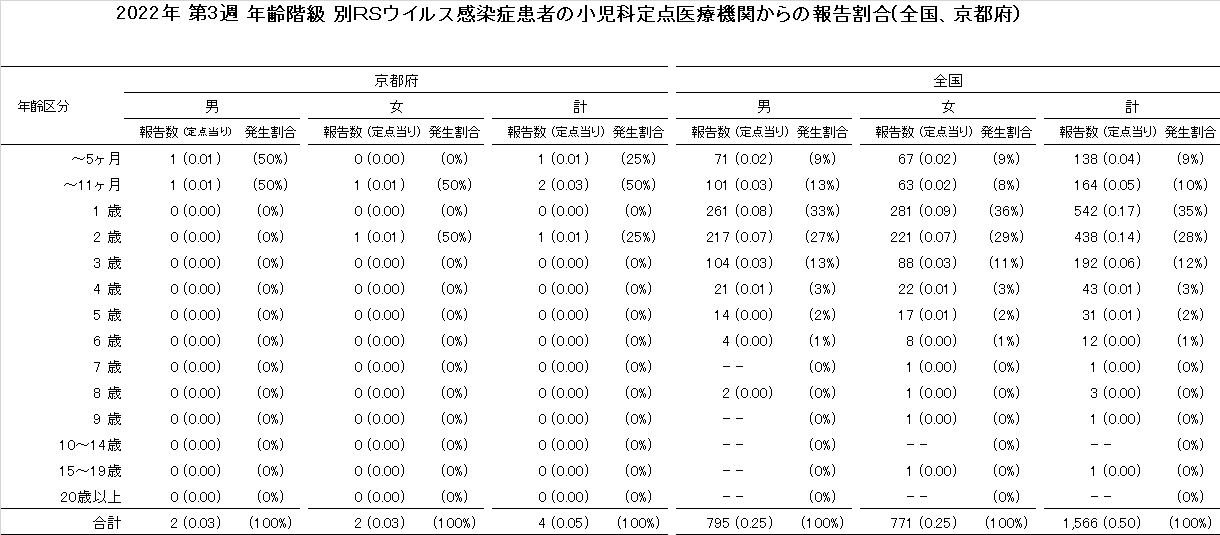 2022年 第3週 年齢階級 別RSウイルス感染症患者の小児科定点医療機関からの報告割合(全国、京都府)

| 年齢区分 | 京都府 男 報告数 (定点当り) | 京都府 男 発生割合 | 京都府 女 報告数 (定点当り) | 京都府 女 発生割合 | 京都府 計 報告数 (定点当り) | 京都府 計 発生割合 | 全国 男 報告数 (定点当り) | 全国 男 発生割合 | 全国 女 報告数 (定点当り) | 全国 女 発生割合 | 全国 計 報告数 (定点当り) | 全国 計 発生割合 |
|---|---|---|---|---|---|---|---|---|---|---|---|---|
| ～5ヶ月 | 1 (0.01) | (50%) | 0 (0.00) | (0%) | 1 (0.01) | (25%) | 71 (0.02) | (9%) | 67 (0.02) | (9%) | 138 (0.04) | (9%) |
| ～11ヶ月 | 1 (0.01) | (50%) | 1 (0.01) | (50%) | 2 (0.03) | (50%) | 101 (0.03) | (13%) | 63 (0.02) | (8%) | 164 (0.05) | (10%) |
| 1 歳 | 0 (0.00) | (0%) | 0 (0.00) | (0%) | 0 (0.00) | (0%) | 261 (0.08) | (33%) | 281 (0.09) | (36%) | 542 (0.17) | (35%) |
| 2 歳 | 0 (0.00) | (0%) | 1 (0.01) | (50%) | 1 (0.01) | (25%) | 217 (0.07) | (27%) | 221 (0.07) | (29%) | 438 (0.14) | (28%) |
| 3 歳 | 0 (0.00) | (0%) | 0 (0.00) | (0%) | 0 (0.00) | (0%) | 104 (0.03) | (13%) | 88 (0.03) | (11%) | 192 (0.06) | (12%) |
| 4 歳 | 0 (0.00) | (0%) | 0 (0.00) | (0%) | 0 (0.00) | (0%) | 21 (0.01) | (3%) | 22 (0.01) | (3%) | 43 (0.01) | (3%) |
| 5 歳 | 0 (0.00) | (0%) | 0 (0.00) | (0%) | 0 (0.00) | (0%) | 14 (0.00) | (2%) | 17 (0.01) | (2%) | 31 (0.01) | (2%) |
| 6 歳 | 0 (0.00) | (0%) | 0 (0.00) | (0%) | 0 (0.00) | (0%) | 4 (0.00) | (1%) | 8 (0.00) | (1%) | 12 (0.00) | (1%) |
| 7 歳 | 0 (0.00) | (0%) | 0 (0.00) | (0%) | 0 (0.00) | (0%) | －－ | (0%) | 1 (0.00) | (0%) | 1 (0.00) | (0%) |
| 8 歳 | 0 (0.00) | (0%) | 0 (0.00) | (0%) | 0 (0.00) | (0%) | 2 (0.00) | (0%) | 1 (0.00) | (0%) | 3 (0.00) | (0%) |
| 9 歳 | 0 (0.00) | (0%) | 0 (0.00) | (0%) | 0 (0.00) | (0%) | －－ | (0%) | 1 (0.00) | (0%) | 1 (0.00) | (0%) |
| 10～14歳 | 0 (0.00) | (0%) | 0 (0.00) | (0%) | 0 (0.00) | (0%) | －－ | (0%) | －－ | (0%) | －－ | (0%) |
| 15～19歳 | 0 (0.00) | (0%) | 0 (0.00) | (0%) | 0 (0.00) | (0%) | －－ | (0%) | 1 (0.00) | (0%) | 1 (0.00) | (0%) |
| 20歳以上 | 0 (0.00) | (0%) | 0 (0.00) | (0%) | 0 (0.00) | (0%) | －－ | (0%) | －－ | (0%) | －－ | (0%) |
| 合計 | 2 (0.03) | (100%) | 2 (0.03) | (100%) | 4 (0.05) | (100%) | 795 (0.25) | (100%) | 771 (0.25) | (100%) | 1,566 (0.50) | (100%) |